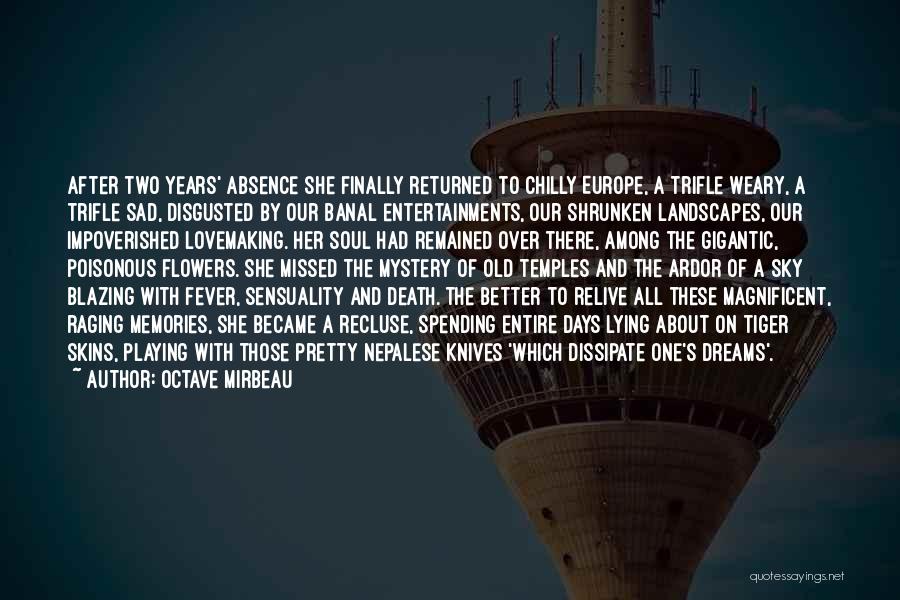 AFTER TWO YEARS' ABSENCE SHE FINALLY RETURNED TO CHILLY EUROPE, A TRIFLE WEARY, A TRIFLE SAD, DISGUSTED BY OUR BANAL ENTERTAINMENTS, OUR SHRUNKEN LANDSCAPES, OUR IMPOVERISHED LOVEMAKING. HER SOUL HAD REMAINED OVER THERE, AMONG THE GIGANTIC, POISONOUS FLOWERS. SHE MISSED THE MYSTERY OF OLD TEMPLES AND THE ARDOR OF A SKY BLAZING WITH FEVER, SENSUALITY AND DEATH. THE BETTER TO RELIVE ALL THESE MAGNIFICENT, RAGING MEMORIES, SHE BECAME A RECLUSE, SPENDING ENTIRE DAYS LYING ABOUT ON TIGER SKINS, PLAYING WITH THOSE PRETTY NEPALESE KNIVES 'WHICH DISSIPATE ONE'S DREAMS'.
~ AUTHOR: OCTAVE MIRBEAU

quotessayings.net